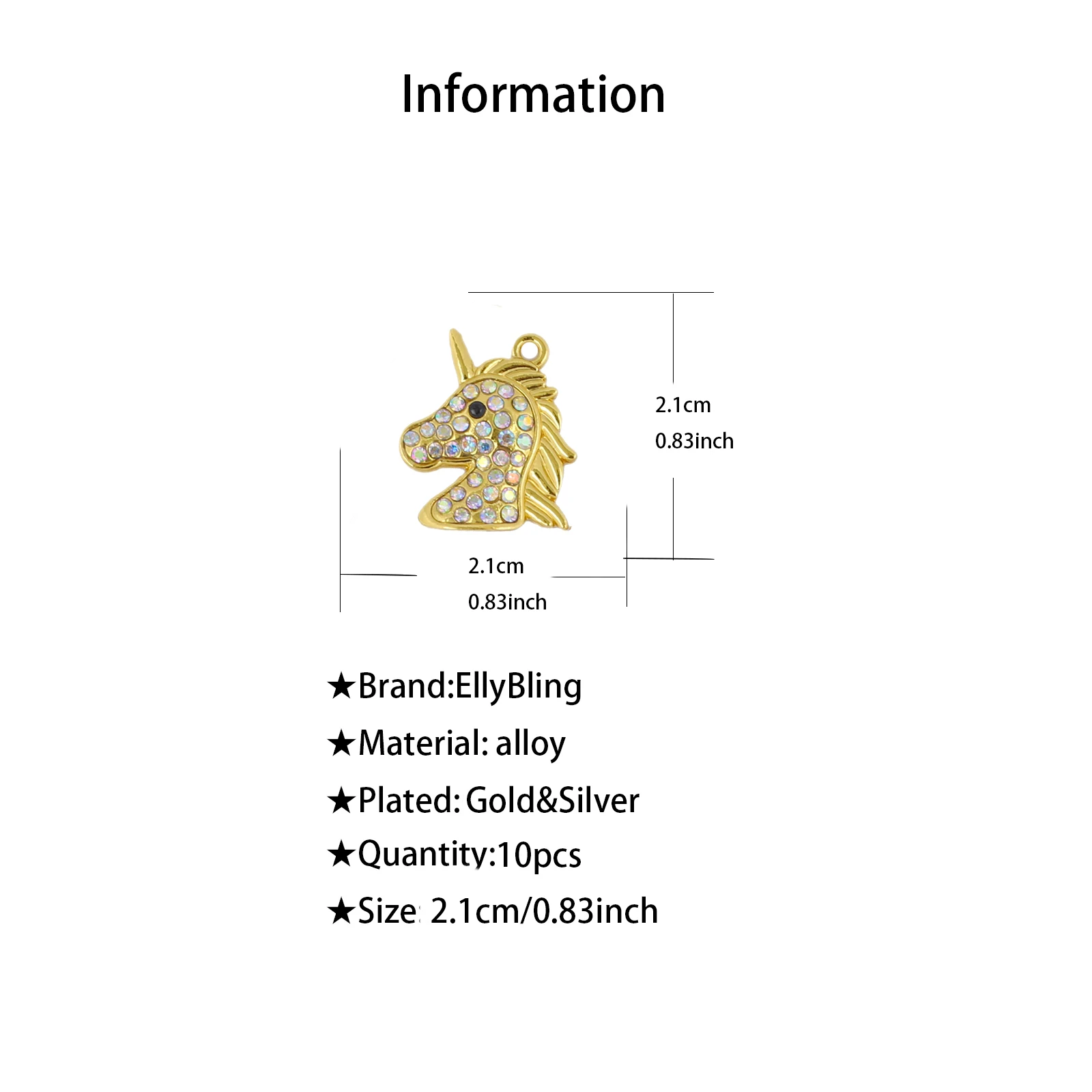 Information

2.1cm
0.83inch

2.1cm
0.83inch

★Brand:EllyBling
★Material: alloy
★Plated: Gold&Silver
★Quantity:10pcs
★Size: 2.1cm/0.83inch